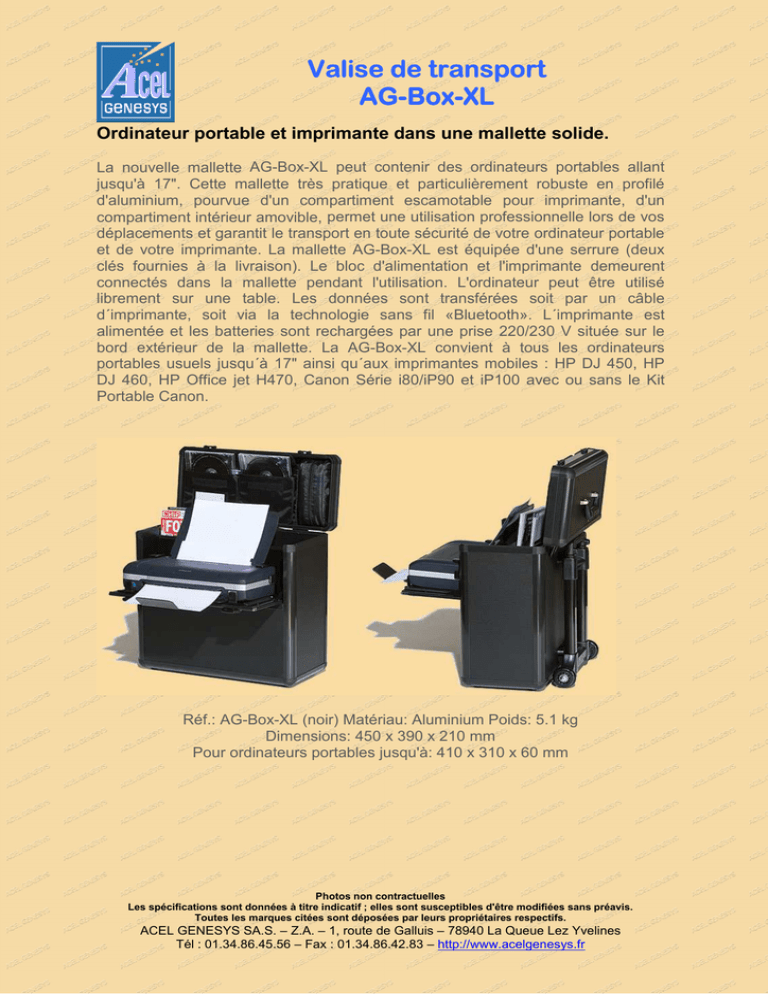 ACEL GENESYS

Valise de transport
AG-Box-XL

Ordinateur portable et imprimante dans une mallette solide.

La nouvelle mallette AG-Box-XL peut contenir des ordinateurs portables allant jusqu'à 17". Cette mallette très pratique et particulièrement robuste en profilé d'aluminium, pourvue d'un compartiment escamotable pour imprimante, d'un compartiment intérieur amovible, permet une utilisation professionnelle lors de vos déplacements et garantit le transport en toute sécurité de votre ordinateur portable et de votre imprimante. La mallette AG-Box-XL est équipée d'une serrure (deux clés fournies à la livraison). Le bloc d'alimentation et l'imprimante demeurent connectés dans la mallette pendant l'utilisation. L'ordinateur peut être utilisé librement sur une table. Les données sont transférées soit par un câble d´imprimante, soit via la technologie sans fil «Bluetooth». L´imprimante est alimentée et les batteries sont rechargées par une prise 220/230 V située sur le bord extérieur de la mallette. La AG-Box-XL convient à tous les ordinateurs portables usuels jusqu´à 17" ainsi qu´aux imprimantes mobiles : HP DJ 450, HP DJ 460, HP Office jet H470, Canon Série i80/iP90 et iP100 avec ou sans le Kit Portable Canon.

Réf.: AG-Box-XL (noir) Matériau: Aluminium Poids: 5.1 kg
Dimensions: 450 x 390 x 210 mm
Pour ordinateurs portables jusqu'à: 410 x 310 x 60 mm

Photos non contractuelles
Les spécifications sont données à titre indicatif ; elles sont susceptibles d'être modifiées sans préavis.
Toutes les marques citées sont déposées par leurs propriétaires respectifs.
ACEL GENESYS SA.S. – Z.A. – 1, route de Galluis – 78940 La Queue Lez Yvelines
Tél : 01.34.86.45.56 – Fax : 01.34.86.42.83 – http://www.acelgenesys.fr